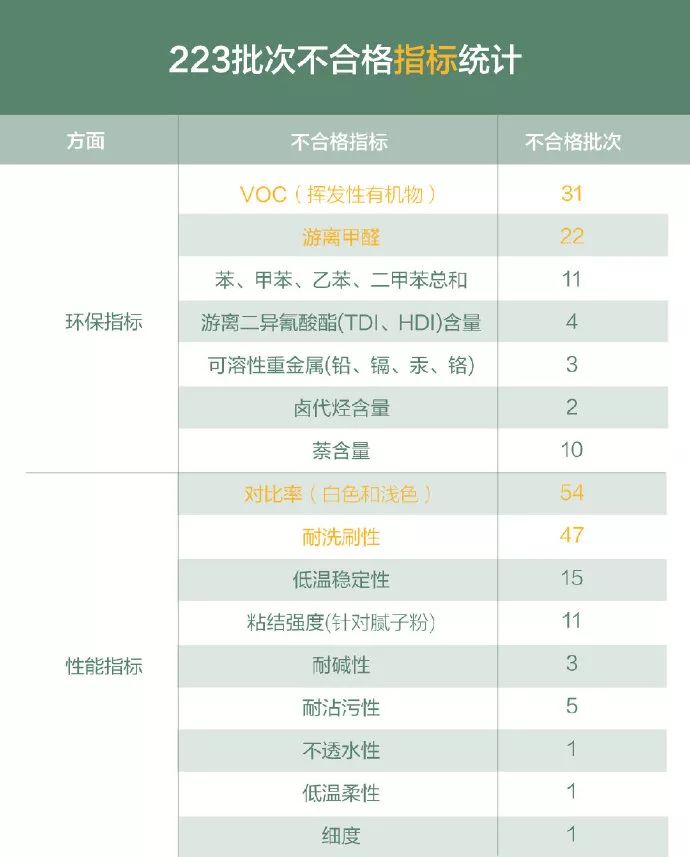 223批次不合格指标统计

| 方面 | 不合格指标 | 不合格批次 |
|---|---|---|
| 环保指标 | VOC（挥发性有机物） | 31 |
| | 游离甲醛 | 22 |
| | 苯、甲苯、乙苯、二甲苯总和 | 11 |
| | 游离二异氰酸酯(TDI、HDI)含量 | 4 |
| | 可溶性重金属(铅、镉、汞、铬) | 3 |
| | 卤代烃含量 | 2 |
| | 萘含量 | 10 |
| 性能指标 | 对比率（白色和浅色） | 54 |
| | 耐洗刷性 | 47 |
| | 低温稳定性 | 15 |
| | 粘结强度(针对腻子粉) | 11 |
| | 耐碱性 | 3 |
| | 耐沾污性 | 5 |
| | 不透水性 | 1 |
| | 低温柔性 | 1 |
| | 细度 | 1 |